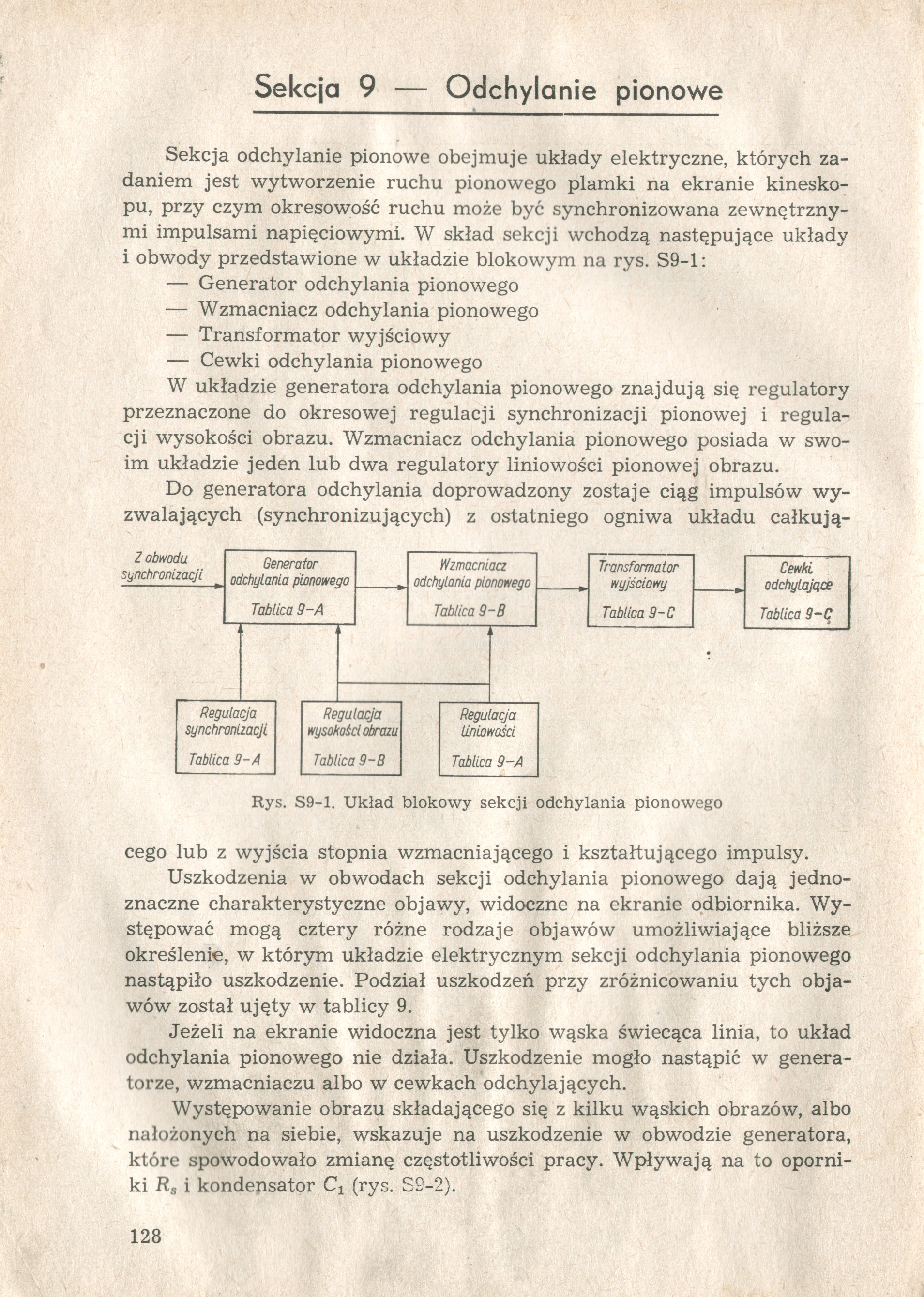 Sekcja 9 — Odchylanie pionowe

Sekcja odchylanie pionowe obejmuje układy elektryczne, których zadaniem jest wytworzenie ruchu pionowego plamki na ekranie kineskopu, przy czym okresowość ruchu może być synchronizowana zewnętrznymi impulsami napięciowymi. W skład sekcji wchodzą następujące układy i obwody przedstawione w układzie blokowym na rys. S9-1:
— Generator odchylania pionowego
— Wzmacniacz odchylania pionowego
— Transformator wyjściowy
— Cewki odchylania pionowego
W układzie generatora odchylania pionowego znajdują się regulatory przeznaczone do okresowej regulacji synchronizacji pionowej i regulacji wysokości obrazu. Wzmacniacz odchylania pionowego posiada w swoim układzie jeden lub dwa regulatory liniowości pionowej obrazu.

Do generatora odchylania doprowadzony zostaje ciąg impulsów wyzwalających (synchronizujących) z ostatniego ogniwa układu całkują-

Z obwodu synchronizacji

Generator odchylania pionowego Tablica 9-A

Wzmacniacz odchylania pionowego Tablica 9-B

Transformator wyjściowy Tablica 9-C

Cewki odchylające Tablica 9-C

Regulacja synchronizacji Tablica 9-A

Regulacja wysokości obrazu Tablica 9-B

Regulacja liniowości Tablica 9-A

Rys. S9-1. Układ blokowy sekcji odchylania pionowego

cego lub z wyjścia stopnia wzmacniającego i kształtującego impulsy.

Uszkodzenia w obwodach sekcji odchylania pionowego dają jednoznaczne charakterystyczne objawy, widoczne na ekranie odbiornika. Występować mogą cztery różne rodzaje objawów umożliwiające bliższe określenie, w którym układzie elektrycznym sekcji odchylania pionowego nastąpiło uszkodzenie. Podział uszkodzeń przy zróżnicowaniu tych objawów został ujęty w tablicy 9.

Jeżeli na ekranie widoczna jest tylko wąska świecąca linia, to układ odchylania pionowego nie działa. Uszkodzenie mogło nastąpić w generatorze, wzmacniaczu albo w cewkach odchylających.

Występowanie obrazu składającego się z kilku wąskich obrazów, albo nałożonych na siebie, wskazuje na uszkodzenie w obwodzie generatora, które spowodowało zmianę częstotliwości pracy. Wpływają na to oporniki $R_s$ i kondensator $C_1$ (rys. S9-2).

128